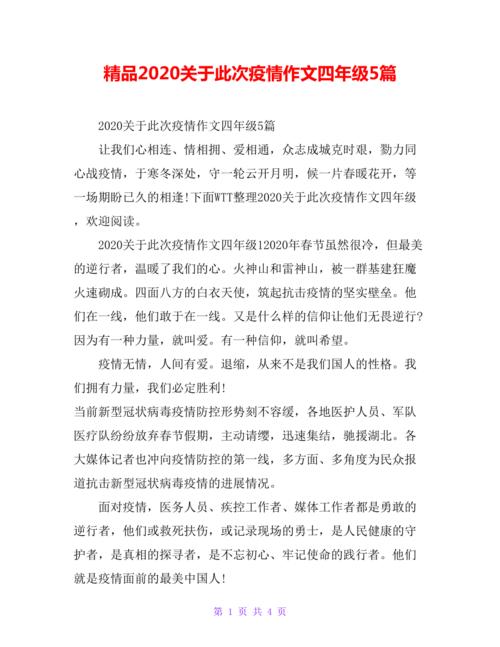 精品2020关于此次疫情作文四年级5篇

2020关于此次疫情作文四年级5篇

让我们心相连、情相拥、爱相通，众志成城克时艰，勠力同心战疫情，于寒冬深处，守一轮云开月明，候一片春暖花开，等一场期盼已久的相逢!下面WTT整理2020关于此次疫情作文四年级，欢迎阅读。

2020关于此次疫情作文四年级12020年春节虽然很冷，但最美的逆行者，温暖了我们的心。火神山和雷神山，被一群基建狂魔火速砌成。四面八方的白衣天使，筑起抗击疫情的坚实壁垒。他们在一线，他们敢于在一线。又是什么样的信仰让他们无畏逆行?因为有一种力量，就叫爱。有一种信仰，就叫希望。

疫情无情，人间有爱。退缩，从来不是我们国人的性格。我们拥有力量，我们必定胜利!

当前新型冠状病毒疫情防控形势刻不容缓，各地医护人员、军队医疗队纷纷放弃春节假期，主动请缨，迅速集结，驰援湖北。各大媒体记者也冲向疫情防控的第一线，多方面、多角度为民众报道抗击新型冠状病毒疫情的进展情况。

面对疫情，医务人员、疾控工作者、媒体工作者都是勇敢的逆行者，他们或救死扶伤，或记录现场的勇士，是人民健康的守护者，是真相的探寻者，是不忘初心、牢记使命的践行者。他们就是疫情面前的最美中国人!

第 1 页 共 4 页